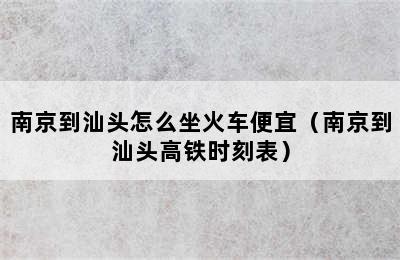 南京到汕头怎么坐火车便宜（南京到汕头高铁时刻表）